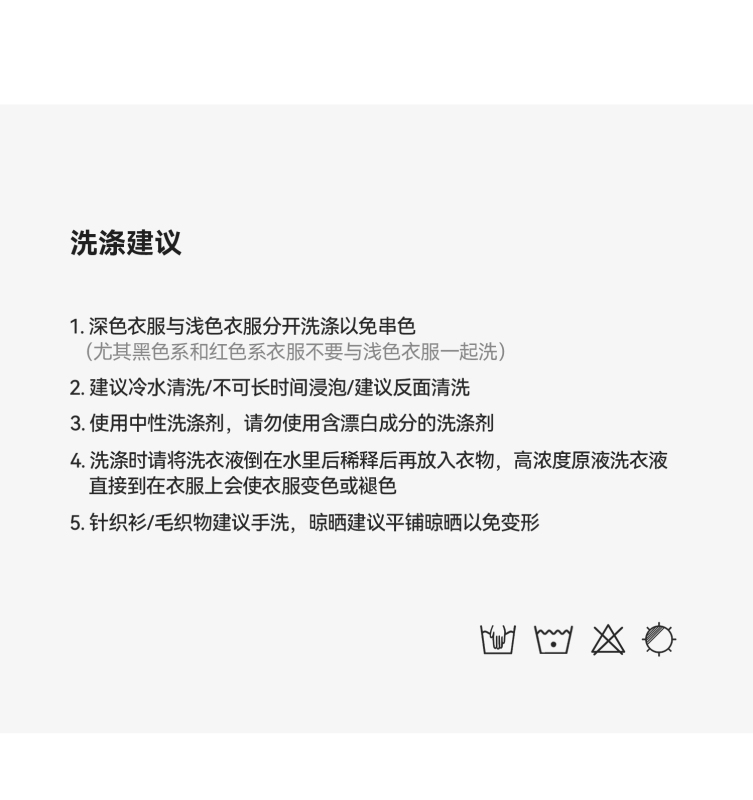 洗涤建议

1. 深色衣服与浅色衣服分开洗涤以免串色
（尤其黑色系和红色系衣服不要与浅色衣服一起洗）

2. 建议冷水清洗/不可长时间浸泡/建议反面清洗

3. 使用中性洗涤剂，请勿使用含漂白成分的洗涤剂

4. 洗涤时请将洗衣液倒在水里后稀释后再放入衣物，高浓度原液洗衣液直接到在衣服上会使衣服变色或褪色

5. 针织衫/毛织物建议手洗，晾晒建议平铺晾晒以免变形